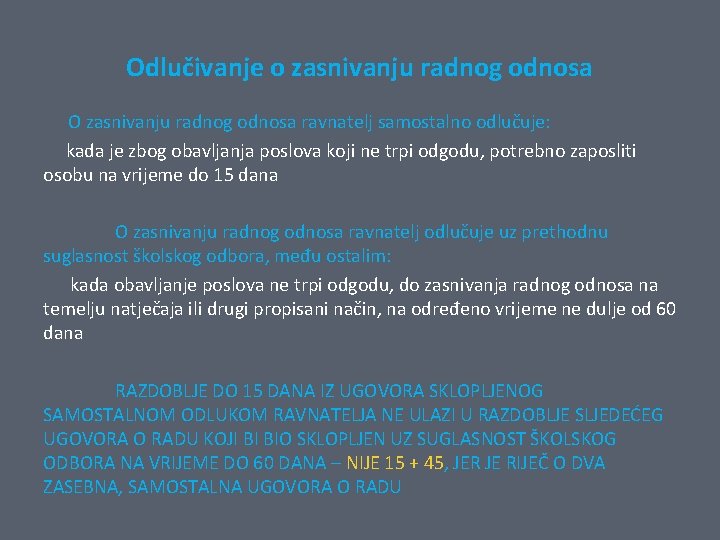 Odlučivanje o zasnivanju radnog odnosa

O zasnivanju radnog odnosa ravnatelj samostalno odlučuje:

kada je zbog obavljanja poslova koji ne trpi odgodu, potrebno zaposliti osobu na vrijeme do 15 dana

O zasnivanju radnog odnosa ravnatelj odlučuje uz prethodnu suglasnost školskog odbora, među ostalim:

kada obavljanje poslova ne trpi odgodu, do zasnivanja radnog odnosa na temelju natječaja ili drugi propisani način, na određeno vrijeme ne dulje od 60 dana

RAZDOBLJE DO 15 DANA IZ UGOVORA SKLOPLJENOG SAMOSTALNOM ODLUKOM RAVNATELJA NE ULAZI U RAZDOBLJE SLJEDEĆEG UGOVORA O RADU KOJI BI BIO SKLOPLJEN UZ SUGLASNOST ŠKOLSKOG ODBORA NA VRIJEME DO 60 DANA – NIJE 15 + 45, JER JE RIJEČ O DVA ZASEBNA, SAMOSTALNA UGOVORA O RADU